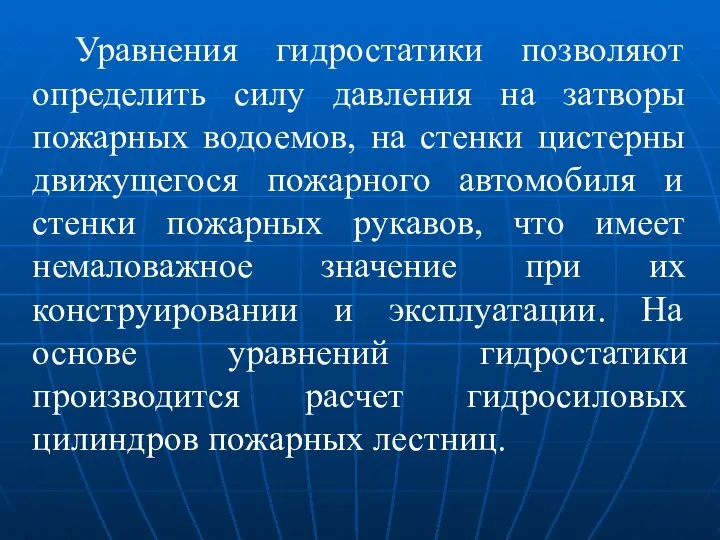 Уравнения гидростатики позволяют определить силу давления на затворы пожарных водоемов, на стенки цистерны движущегося пожарного автомобиля и стенки пожарных рукавов, что имеет немаловажное значение при их конструировании и эксплуатации. На основе уравнений гидростатики производится расчет гидросиловых цилиндров пожарных лестниц.